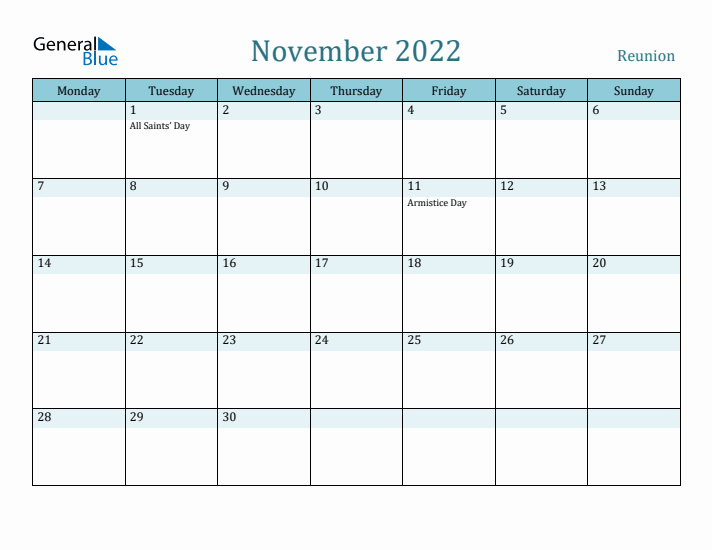 General Blue

November 2022

Reunion

| Monday | Tuesday | Wednesday | Thursday | Friday | Saturday | Sunday |
|---|---|---|---|---|---|---|
| | 1 All Saints' Day | 2 | 3 | 4 | 5 | 6 |
| 7 | 8 | 9 | 10 | 11 Armistice Day | 12 | 13 |
| 14 | 15 | 16 | 17 | 18 | 19 | 20 |
| 21 | 22 | 23 | 24 | 25 | 26 | 27 |
| 28 | 29 | 30 | | | | |